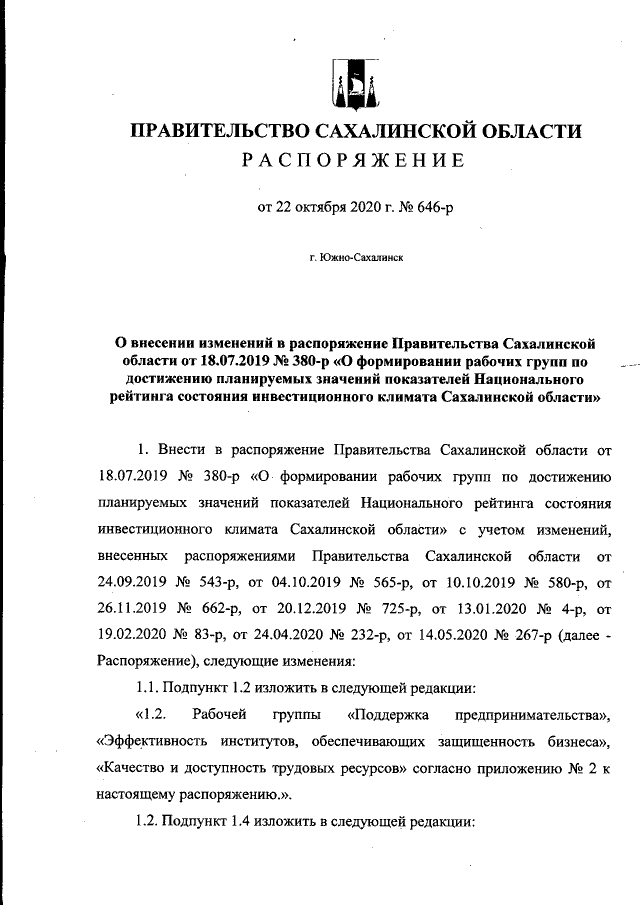 ПРАВИТЕЛЬСТВО САХАЛИНСКОЙ ОБЛАСТИ
РАСПОРЯЖЕНИЕ

от 22 октября 2020 г. № 646-р

г. Южно-Сахалинск

О внесении изменений в распоряжение Правительства Сахалинской области от 18.07.2019 № 380-р «О формировании рабочих групп по достижению планируемых значений показателей Национального рейтинга состояния инвестиционного климата Сахалинской области»

1. Внести в распоряжение Правительства Сахалинской области от 18.07.2019 № 380-р «О формировании рабочих групп по достижению планируемых значений показателей Национального рейтинга состояния инвестиционного климата Сахалинской области» с учетом изменений, внесенных распоряжениями Правительства Сахалинской области от 24.09.2019 № 543-р, от 04.10.2019 № 565-р, от 10.10.2019 № 580-р, от 26.11.2019 № 662-р, от 20.12.2019 № 725-р, от 13.01.2020 № 4-р, от 19.02.2020 № 83-р, от 24.04.2020 № 232-р, от 14.05.2020 № 267-р (далее - Распоряжение), следующие изменения:

1.1. Подпункт 1.2 изложить в следующей редакции:

«1.2. Рабочей группы «Поддержка предпринимательства», «Эффективность институтов, обеспечивающих защищенность бизнеса», «Качество и доступность трудовых ресурсов» согласно приложению № 2 к настоящему распоряжению.».

1.2. Подпункт 1.4 изложить в следующей редакции: